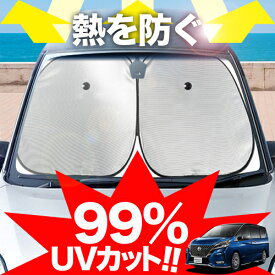 熱を防ぐ

99%
UVカット!!